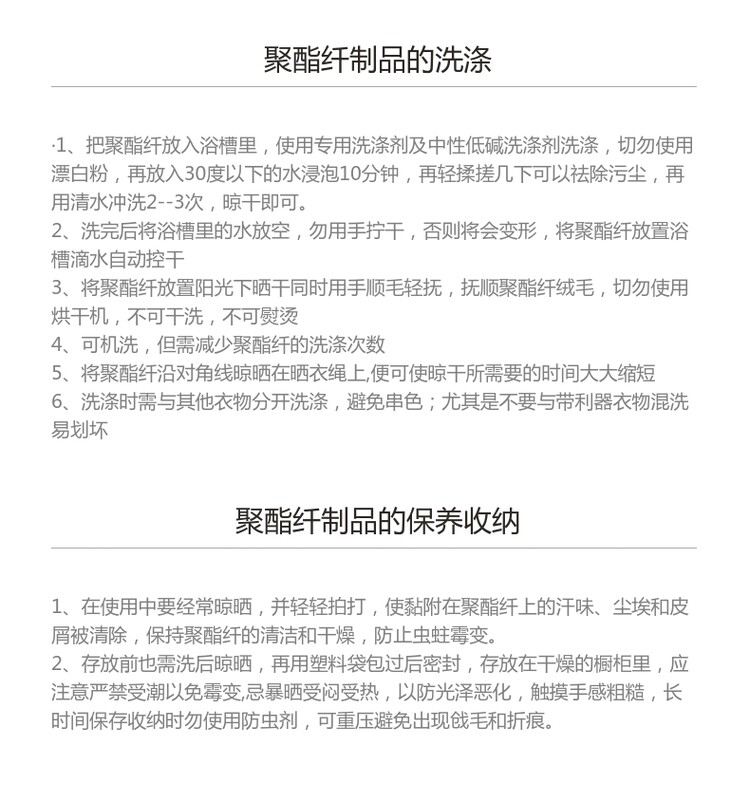 聚酯纤制品的洗涤

·1、把聚酯纤放入浴槽里，使用专用洗涤剂及中性低碱洗涤剂洗涤，切勿使用漂白粉，再放入30度以下的水浸泡10分钟，再轻揉搓几下可以祛除污尘，再用清水冲洗2--3次，晾干即可。
2、洗完后将浴槽里的水放空，勿用手拧干，否则将会变形，将聚酯纤放置浴槽滴水自动控干
3、将聚酯纤放置阳光下晒干同时用手顺毛轻抚，抚顺聚酯纤绒毛，切勿使用烘干机，不可干洗，不可熨烫
4、可机洗，但需减少聚酯纤的洗涤次数
5、将聚酯纤沿对角线晾晒在晒衣绳上,便可使晾干所需要的时间大大缩短
6、洗涤时需与其他衣物分开洗涤，避免串色；尤其是不要与带利器衣物混洗易划坏

聚酯纤制品的保养收纳

1、在使用中要经常晾晒，并轻轻拍打，使黏附在聚酯纤上的汗味、尘埃和皮屑被清除，保持聚酯纤的清洁和干燥，防止虫蛀霉变。
2、存放前也需洗后晾晒，再用塑料袋包过后密封，存放在干燥的橱柜里，应注意严禁受潮以免霉变,忌暴晒受闷受热，以防光泽恶化，触摸手感粗糙，长时间保存收纳时勿使用防虫剂，可重压避免出现戗毛和折痕。